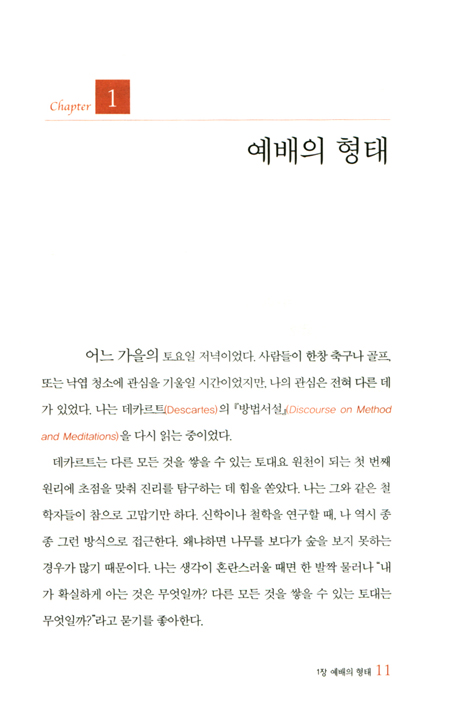 Chapter 1

예배의 형태

어느 가을의 토요일 저녁이었다. 사람들이 한창 축구나 골프 또는 낙엽 청소에 관심을 기울일 시간이었지만, 나의 관심은 전혀 다른 데가 있었다. 나는 데카르트(Descartes)의 『방법서설』(Discourse on Method and Meditations)을 다시 읽는 중이었다.

데카르트는 다른 모든 것을 쌓을 수 있는 토대요 원천이 되는 첫 번째 원리에 초점을 맞춰 진리를 탐구하는 데 힘을 쏟았다. 나는 그와 같은 철학자들이 참으로 고맙기만 하다. 신학이나 철학을 연구할 때, 나 역시 종종 그런 방식으로 접근한다. 왜냐하면 나무를 보다가 숲을 보지 못하는 경우가 많기 때문이다. 나는 생각이 혼란스러울 때면 한 발짝 물러나 "내가 확실하게 아는 것은 무엇일까? 다른 모든 것을 쌓을 수 있는 토대는 무엇일까?"라고 묻기를 좋아한다.

1장 예배의 형태 11